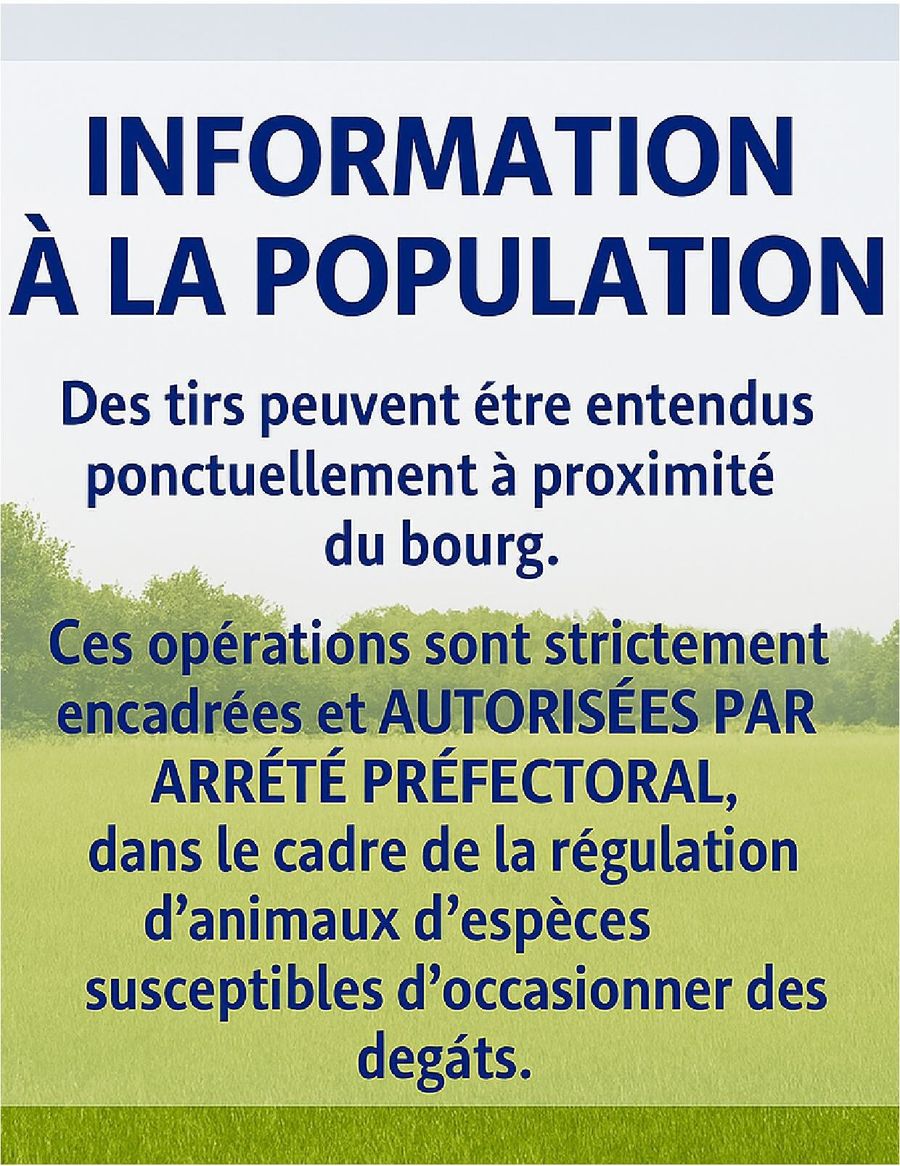 INFORMATION À LA POPULATION

Des tirs peuvent étre entendus ponctuellement à proximité du bourg.

Ces opérations sont strictement encadrées et AUTORISÉES PAR ARRÉTÉ PRÉFECTORAL, dans le cadre de la régulation d'animaux d'espèces susceptibles d'occasionner des degáts.